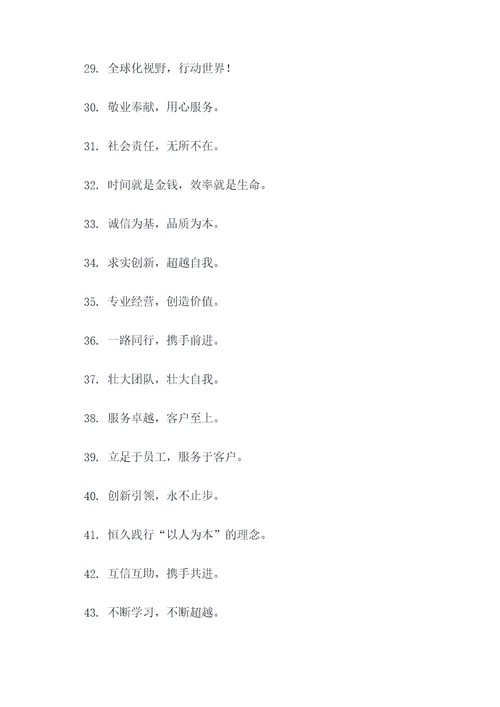 29. 全球化视野，行动世界！

30. 敬业奉献，用心服务。

31. 社会责任，无所不在。

32. 时间就是金钱，效率就是生命。

33. 诚信为基，品质为本。

34. 求实创新，超越自我。

35. 专业经营，创造价值。

36. 一路同行，携手前进。

37. 壮大团队，壮大自我。

38. 服务卓越，客户至上。

39. 立足于员工，服务于客户。

40. 创新引领，永不止步。

41. 恒久践行“以人为本”的理念。

42. 互信互助，携手共进。

43. 不断学习，不断超越。